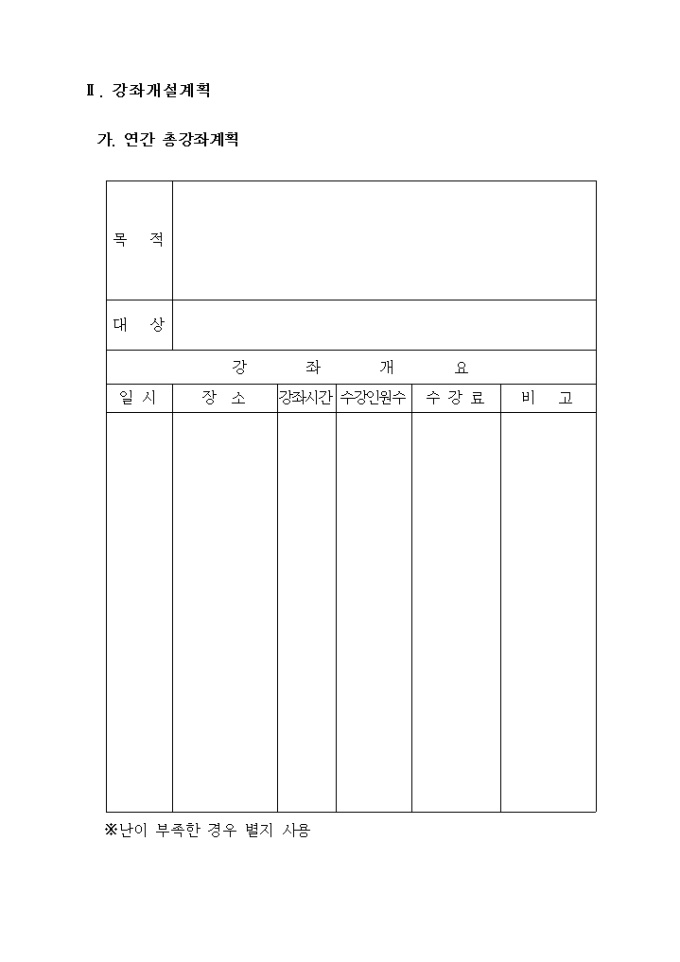 Ⅱ. 강좌개설계획

가. 연간 총강좌계획

| 목 적 | | | | | |
|---|---|---|---|---|---|
| 대 상 | | | | | |
| 강 좌 개 요 | | | | | |
| 일 시 | 장 소 | 강좌시간 | 수강인원수 | 수 강 료 | 비 고 |
| | | | | | |

※난이 부족한 경우 별지 사용